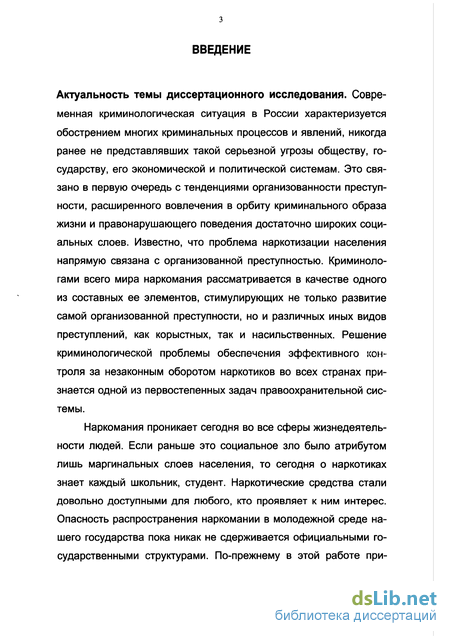 3

ВВЕДЕНИЕ

Актуальность темы диссертационного исследования. Современная криминологическая ситуация в России характеризуется обострением многих криминальных процессов и явлений, никогда ранее не представлявших такой серьезной угрозы обществу, государству, его экономической и политической системам. Это связано в первую очередь с тенденциями организованности преступности, расширенного вовлечения в орбиту криминального образа жизни и правонарушающего поведения достаточно широких социальных слоев. Известно, что проблема наркотизации населения напрямую связана с организованной преступностью. Криминологами всего мира наркомания рассматривается в качестве одного из составных ее элементов, стимулирующих не только развитие самой организованной преступности, но и различных иных видов преступлений, как корыстных, так и насильственных. Решение криминологической проблемы обеспечения эффективного контроля за незаконным оборотом наркотиков во всех странах признается одной из первостепенных задач правоохранительной системы.

Наркомания проникает сегодня во все сферы жизнедеятельности людей. Если раньше это социальное зло было атрибутом лишь маргинальных слоев населения, то сегодня о наркотиках знает каждый школьник, студент. Наркотические средства стали довольно доступными для любого, кто проявляет к ним интерес. Опасность распространения наркомании в молодежной среде нашего государства пока никак не сдерживается официальными государственными структурами. По-прежнему в этой работе при-

dsLib.net
библиотека диссертаций